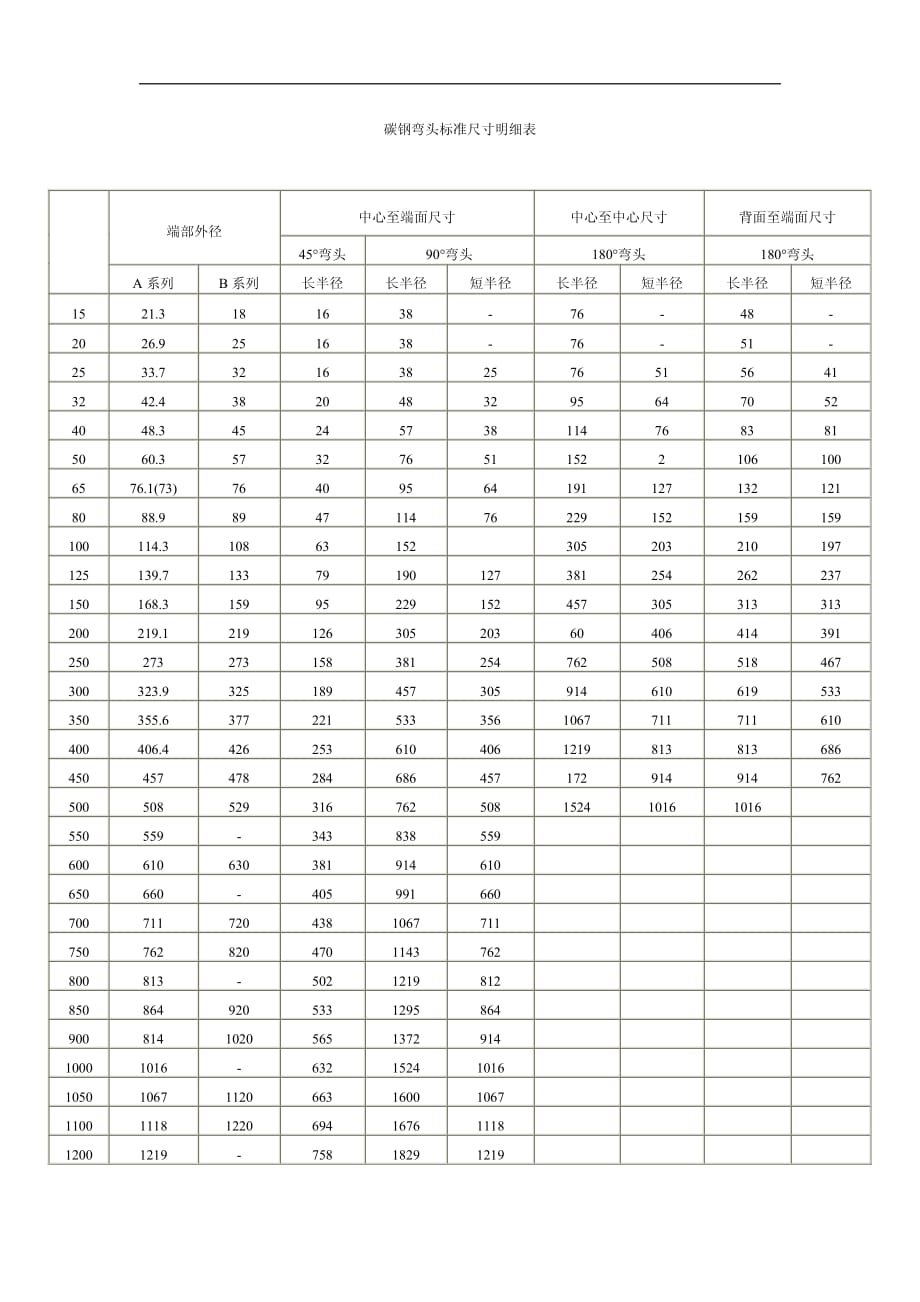 碳钢弯头标准尺寸明细表

| | 端部外径 | | 中心至端面尺寸 | | | 中心至中心尺寸 | | 背面至端面尺寸 | |
|---|---|---|---|---|---|---|---|---|---|
| | | | 45°弯头 | 90°弯头 | | 180°弯头 | | 180°弯头 | |
| | A 系列 | B 系列 | 长半径 | 长半径 | 短半径 | 长半径 | 短半径 | 长半径 | 短半径 |
| 15 | 21.3 | 18 | 16 | 38 | - | 76 | - | 48 | - |
| 20 | 26.9 | 25 | 16 | 38 | - | 76 | - | 51 | - |
| 25 | 33.7 | 32 | 16 | 38 | 25 | 76 | 51 | 56 | 41 |
| 32 | 42.4 | 38 | 20 | 48 | 32 | 95 | 64 | 70 | 52 |
| 40 | 48.3 | 45 | 24 | 57 | 38 | 114 | 76 | 83 | 81 |
| 50 | 60.3 | 57 | 32 | 76 | 51 | 152 | 2 | 106 | 100 |
| 65 | 76.1(73) | 76 | 40 | 95 | 64 | 191 | 127 | 132 | 121 |
| 80 | 88.9 | 89 | 47 | 114 | 76 | 229 | 152 | 159 | 159 |
| 100 | 114.3 | 108 | 63 | 152 | | 305 | 203 | 210 | 197 |
| 125 | 139.7 | 133 | 79 | 190 | 127 | 381 | 254 | 262 | 237 |
| 150 | 168.3 | 159 | 95 | 229 | 152 | 457 | 305 | 313 | 313 |
| 200 | 219.1 | 219 | 126 | 305 | 203 | 60 | 406 | 414 | 391 |
| 250 | 273 | 273 | 158 | 381 | 254 | 762 | 508 | 518 | 467 |
| 300 | 323.9 | 325 | 189 | 457 | 305 | 914 | 610 | 619 | 533 |
| 350 | 355.6 | 377 | 221 | 533 | 356 | 1067 | 711 | 711 | 610 |
| 400 | 406.4 | 426 | 253 | 610 | 406 | 1219 | 813 | 813 | 686 |
| 450 | 457 | 478 | 284 | 686 | 457 | 172 | 914 | 914 | 762 |
| 500 | 508 | 529 | 316 | 762 | 508 | 1524 | 1016 | 1016 | |
| 550 | 559 | - | 343 | 838 | 559 | | | | |
| 600 | 610 | 630 | 381 | 914 | 610 | | | | |
| 650 | 660 | - | 405 | 991 | 660 | | | | |
| 700 | 711 | 720 | 438 | 1067 | 711 | | | | |
| 750 | 762 | 820 | 470 | 1143 | 762 | | | | |
| 800 | 813 | - | 502 | 1219 | 812 | | | | |
| 850 | 864 | 920 | 533 | 1295 | 864 | | | | |
| 900 | 814 | 1020 | 565 | 1372 | 914 | | | | |
| 1000 | 1016 | - | 632 | 1524 | 1016 | | | | |
| 1050 | 1067 | 1120 | 663 | 1600 | 1067 | | | | |
| 1100 | 1118 | 1220 | 694 | 1676 | 1118 | | | | |
| 1200 | 1219 | - | 758 | 1829 | 1219 | | | | |